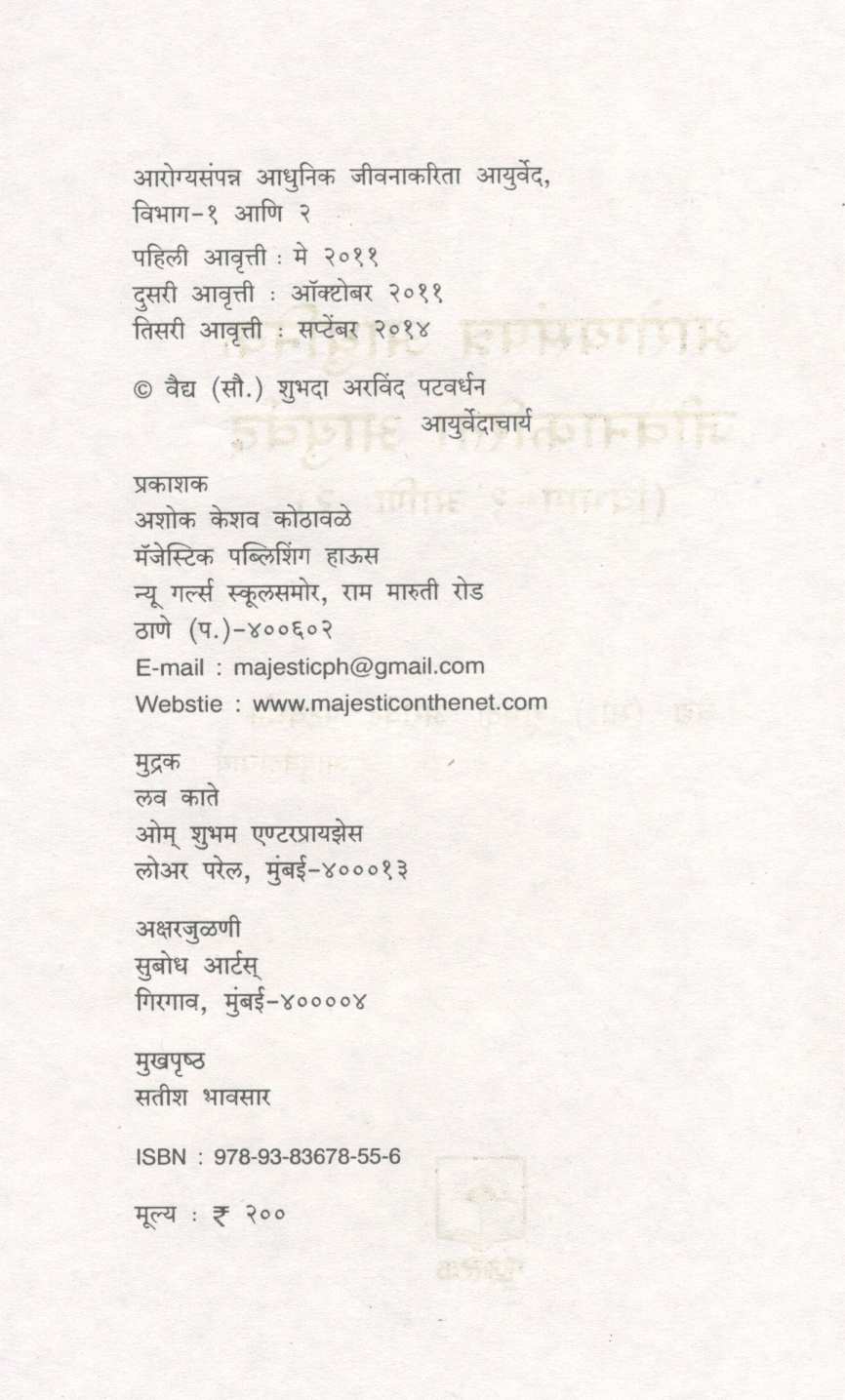 आरोग्यसंपन्न आधुनिक जीवनाकरिता आयुर्वेद,
विभाग-१ आणि २

पहिली आवृत्ती : मे २०११
दुसरी आवृत्ती : ऑक्टोबर २०११
तिसरी आवृत्ती : सप्टेंबर २०१४

© वैद्य (सौ.) शुभदा अरविंद पटवर्धन
आयुर्वेदाचार्य

प्रकाशक
अशोक केशव कोठावळे
मॅजेस्टिक पब्लिशिंग हाऊस
न्यू गर्ल्स स्कूलसमोर, राम मारुती रोड
ठाणे (प.)-४००६०२
E-mail : majesticph@gmail.com
Webstie : www.majesticonthenet.com

मुद्रक
लव काते
ओम् शुभम एण्टरप्रायझेस
लोअर परेल, मुंबई-४०००१३

अक्षरजुळणी
सुबोध आर्टस्
गिरगाव, मुंबई-४००००४

मुखपृष्ठ
सतीश भावसार

ISBN : 978-93-83678-55-6

मूल्य : ₹ २००